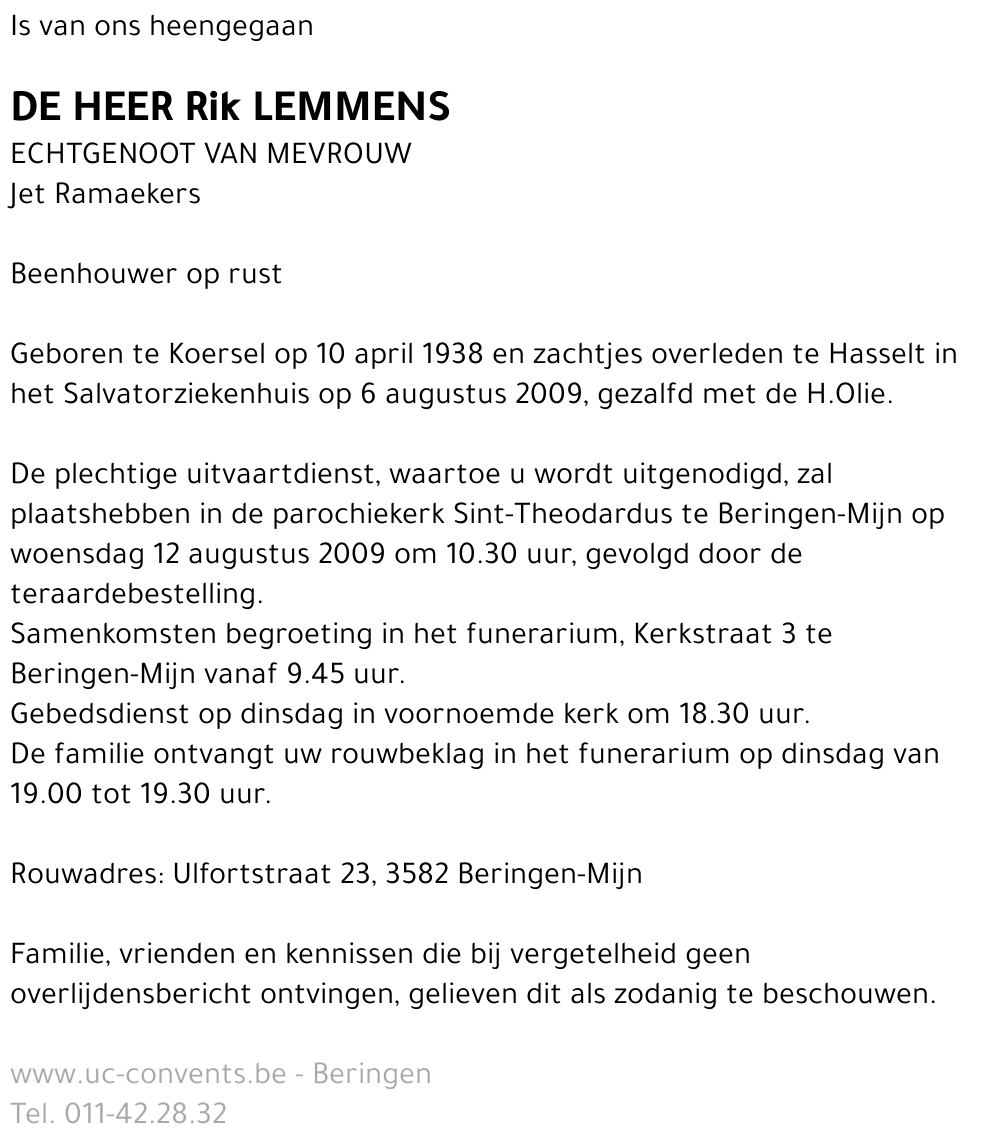 Is van ons heengegaan

DE HEER Rik LEMMENS
ECHTGENOOT VAN MEVROUW
Jet Ramaekers

Beenhouwer op rust

Geboren te Koersel op 10 april 1938 en zachtjes overleden te Hasselt in het Salvatorziekenhuis op 6 augustus 2009, gezalfd met de H.Olie.

De plechtige uitvaartdienst, waartoe u wordt uitgenodigd, zal plaatshebben in de parochiekerk Sint-Theodardus te Beringen-Mijn op woensdag 12 augustus 2009 om 10.30 uur, gevolgd door de teraardebestelling.
Samenkomsten begroeting in het funerarium, Kerkstraat 3 te Beringen-Mijn vanaf 9.45 uur.
Gebedsdienst op dinsdag in voornoemde kerk om 18.30 uur.
De familie ontvangt uw rouwbeklag in het funerarium op dinsdag van 19.00 tot 19.30 uur.

Rouwadres: Ulfortstraat 23, 3582 Beringen-Mijn

Familie, vrienden en kennissen die bij vergetelheid geen overlijdensbericht ontvingen, gelieven dit als zodanig te beschouwen.

www.uc-convents.be - Beringen
Tel. 011-42.28.32